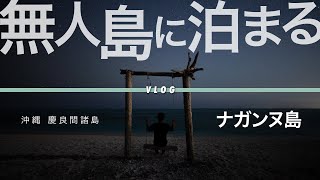 無人島に泊まる

VLOG

沖縄 慶良間諸島

ナガンヌ島